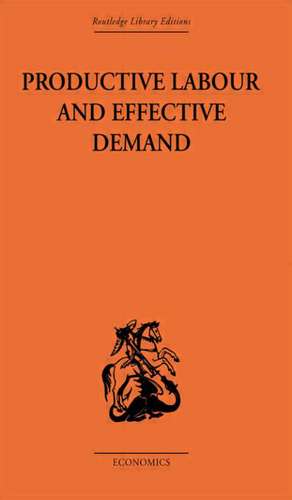 Routledge Library Editions

PRODUCTIVE LABOUR AND EFFECTIVE DEMAND

ECONOMICS